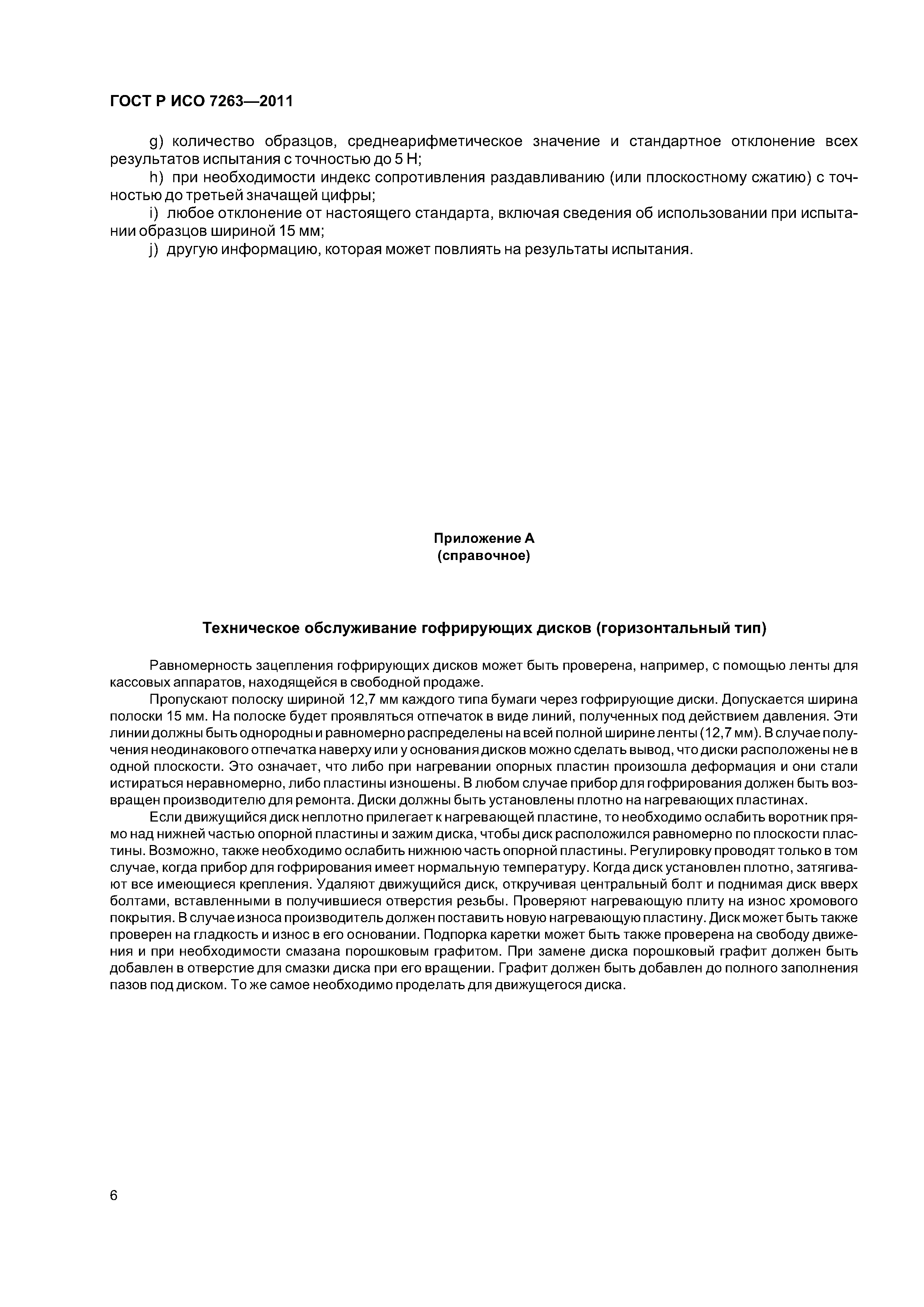 ГОСТ Р ИСО 7263—2011

g) количество образцов, среднеарифметическое значение и стандартное отклонение всех результатов испытания с точностью до 5 Н;

h) при необходимости индекс сопротивления раздавливанию (или плоскостному сжатию) с точностью до третьей значащей цифры;

i) любое отклонение от настоящего стандарта, включая сведения об использовании при испытании образцов шириной 15 мм;

j) другую информацию, которая может повлиять на результаты испытания.

Приложение А
(справочное)

Техническое обслуживание гофрирующих дисков (горизонтальный тип)

Равномерность зацепления гофрирующих дисков может быть проверена, например, с помощью ленты для кассовых аппаратов, находящейся в свободной продаже.

Пропускают полоску шириной 12,7 мм каждого типа бумаги через гофрирующие диски. Допускается ширина полоски 15 мм. На полоске будет проявляться отпечаток в виде линий, полученных под действием давления. Эти линии должны быть однородны и равномерно распределены на всей полной ширине ленты (12,7 мм). В случае получения неодинакового отпечатка наверху или у основания дисков можно сделать вывод, что диски расположены не в одной плоскости. Это означает, что либо при нагревании опорных пластин произошла деформация и они стали истираться неравномерно, либо пластины изношены. В любом случае прибор для гофрирования должен быть возвращен производителю для ремонта. Диски должны быть установлены плотно на нагревающих пластинах.

Если движущийся диск неплотно прилегает к нагревающей пластине, то необходимо ослабить воротник прямо над нижней частью опорной пластины и зажим диска, чтобы диск расположился равномерно по плоскости пластины. Возможно, также необходимо ослабить нижнюю часть опорной пластины. Регулировку проводят только в том случае, когда прибор для гофрирования имеет нормальную температуру. Когда диск установлен плотно, затягивают все имеющиеся крепления. Удаляют движущийся диск, откручивая центральный болт и поднимая диск вверх болтами, вставленными в получившиеся отверстия резьбы. Проверяют нагревающую плиту на износ хромового покрытия. В случае износа производитель должен поставить новую нагревающую пластину. Диск может быть также проверен на гладкость и износ в его основании. Подпорка каретки может быть также проверена на свободу движения и при необходимости смазана порошковым графитом. При замене диска порошковый графит должен быть добавлен в отверстие для смазки диска при его вращении. Графит должен быть добавлен до полного заполнения пазов под диском. То же самое необходимо проделать для движущегося диска.

6